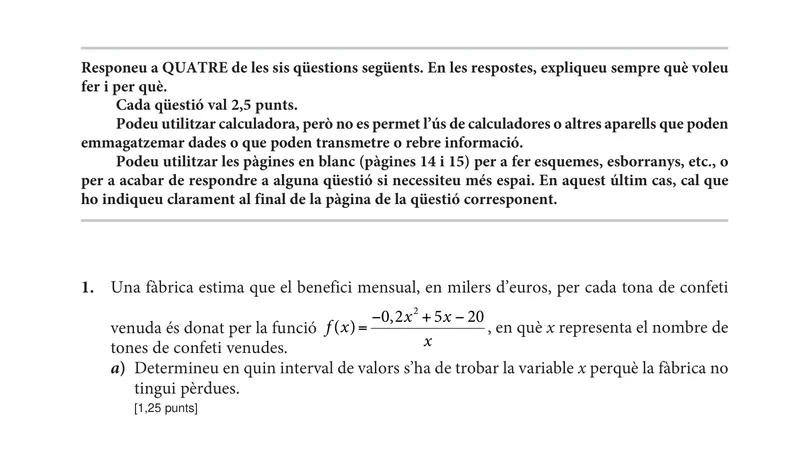 Responeu a QUATRE de les sis qüestions següents. En les respostes, expliqueu sempre què voleu fer i per què.

Cada qüestió val 2,5 punts.

Podeu utilitzar calculadora, però no es permet l'ús de calculadores o altres aparells que poden emmagatzemar dades o que poden transmetre o rebre informació.

Podeu utilitzar les pàgines en blanc (pàgines 14 i 15) per a fer esquemes, esborranys, etc., o per a acabar de respondre a alguna qüestió si necessiteu més espai. En aquest últim cas, cal que ho indiqueu clarament al final de la pàgina de la qüestió corresponent.

1. Una fàbrica estima que el benefici mensual, en milers d'euros, per cada tona de confeti venuda és donat per la funció $f(x)=\frac{-0,2x^2+5x-20}{x}$, en què $x$ representa el nombre de tones de confeti venudes.

a) Determineu en quin interval de valors s'ha de trobar la variable $x$ perquè la fàbrica no tingui pèrdues.
[1,25 punts]